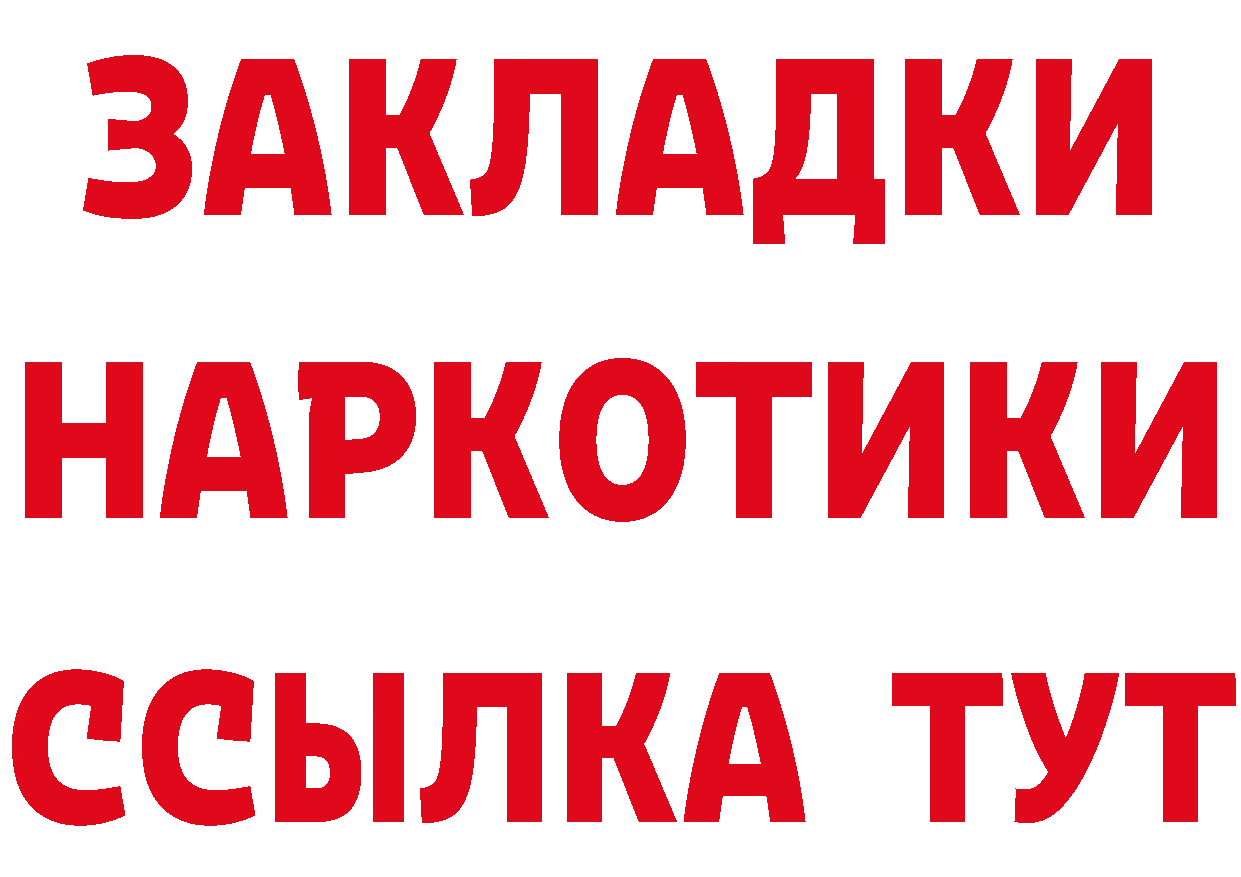 ЗАКЛАДКИ
НАРКОТИКИ
ССЫЛКА ТУТ